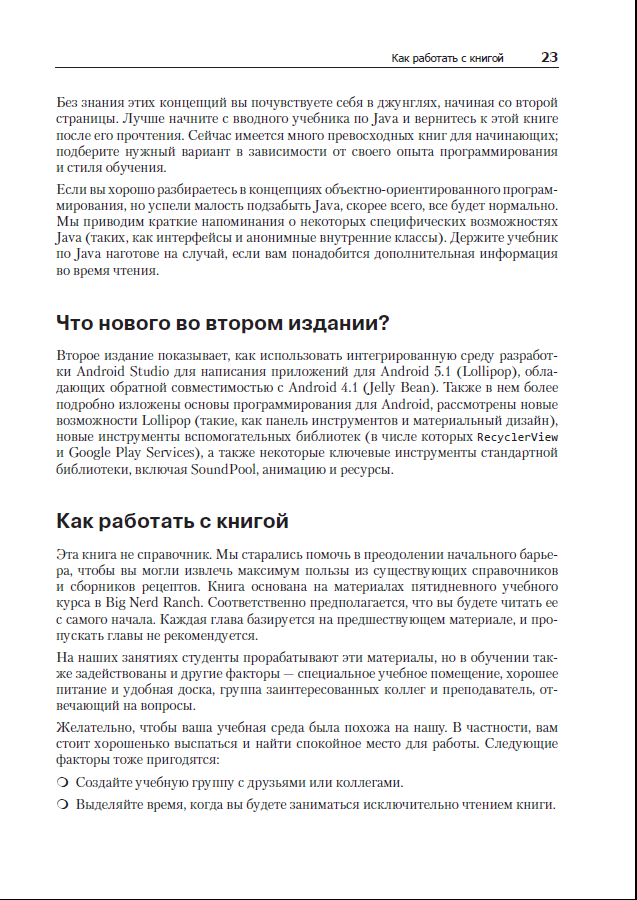 Как работать с книгой 23

Без знания этих концепций вы почувствуете себя в джунглях, начиная со второй страницы. Лучше начните с вводного учебника по Java и вернитесь к этой книге после его прочтения. Сейчас имеется много превосходных книг для начинающих; подберите нужный вариант в зависимости от своего опыта программирования и стиля обучения.

Если вы хорошо разбираетесь в концепциях объектно-ориентированного программирования, но успели малость подзабыть Java, скорее всего, все будет нормально. Мы приводим краткие напоминания о некоторых специфических возможностях Java (таких, как интерфейсы и анонимные внутренние классы). Держите учебник по Java наготове на случай, если вам понадобится дополнительная информация во время чтения.

Что нового во втором издании?

Второе издание показывает, как использовать интегрированную среду разработки Android Studio для написания приложений для Android 5.1 (Lollipop), обладающих обратной совместимостью с Android 4.1 (Jelly Bean). Также в нем более подробно изложены основы программирования для Android, рассмотрены новые возможности Lollipop (такие, как панель инструментов и материальный дизайн), новые инструменты вспомогательных библиотек (в числе которых RecyclerView и Google Play Services), а также некоторые ключевые инструменты стандартной библиотеки, включая SoundPool, анимацию и ресурсы.

Как работать с книгой

Эта книга не справочник. Мы старались помочь в преодолении начального барьера, чтобы вы могли извлечь максимум пользы из существующих справочников и сборников рецептов. Книга основана на материалах пятидневного учебного курса в Big Nerd Ranch. Соответственно предполагается, что вы будете читать ее с самого начала. Каждая глава базируется на предшествующем материале, и пропускать главы не рекомендуется.

На наших занятиях студенты прорабатывают эти материалы, но в обучении также задействованы и другие факторы — специальное учебное помещение, хорошее питание и удобная доска, группа заинтересованных коллег и преподаватель, отвечающий на вопросы.

Желательно, чтобы ваша учебная среда была похожа на нашу. В частности, вам стоит хорошенько выспаться и найти спокойное место для работы. Следующие факторы тоже пригодятся:

❍ Создайте учебную группу с друзьями или коллегами.

❍ Выделяйте время, когда вы будете заниматься исключительно чтением книги.